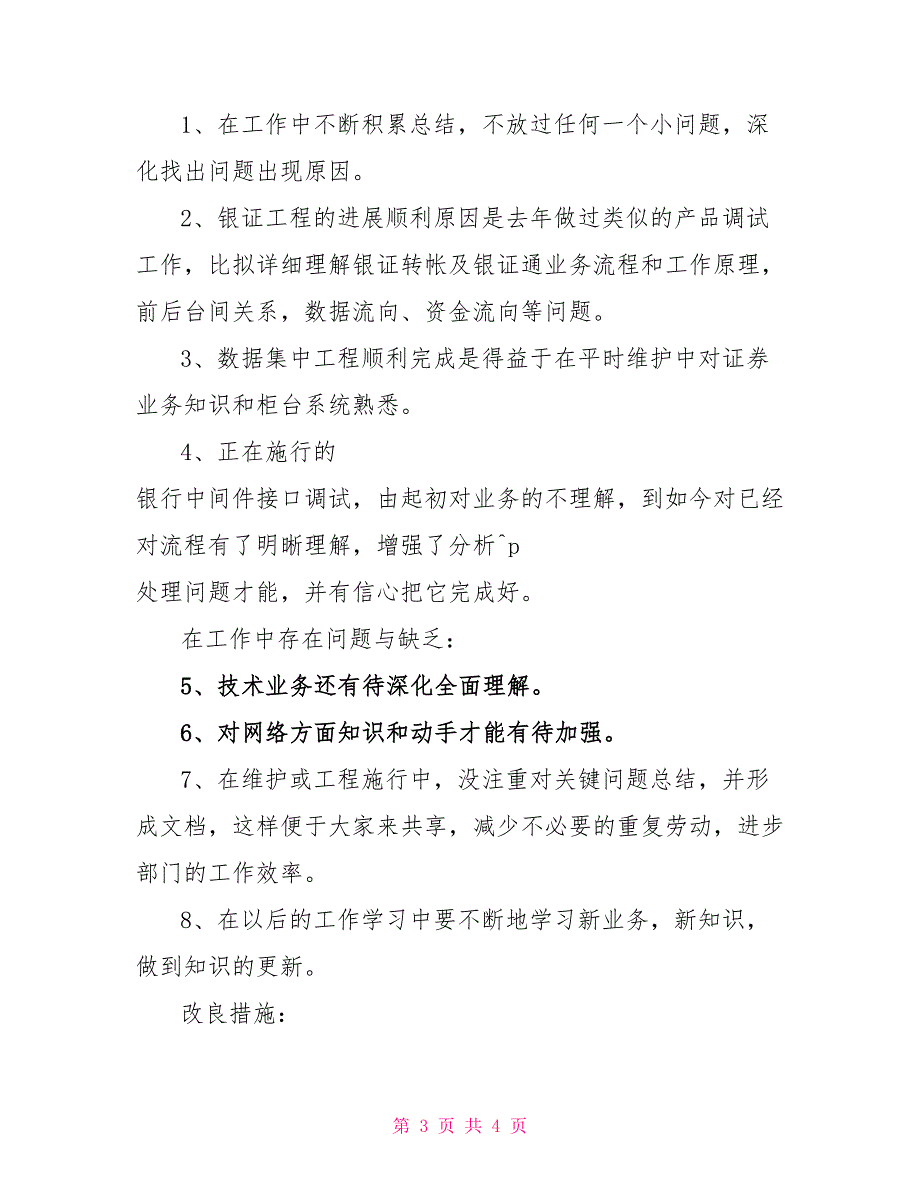 1、在工作中不断积累总结，不放过任何一个小问题，深化找出问题出现原因。

2、银证工程的进展顺利原因是去年做过类似的产品调试工作，比拟详细理解银证转帐及银证通业务流程和工作原理，前后台间关系，数据流向、资金流向等问题。

3、数据集中工程顺利完成是得益于在平时维护中对证券业务知识和柜台系统熟悉。

4、正在施行的

银行中间件接口调试，由起初对业务的不理解，到如今对已经对流程有了明晰理解，增强了分析^p

处理问题才能，并有信心把它完成好。

在工作中存在问题与缺乏：

5、技术业务还有待深化全面理解。

6、对网络方面知识和动手才能有待加强。

7、在维护或工程施行中，没注重对关键问题总结，并形成文档，这样便于大家来共享，减少不必要的重复劳动，进步部门的工作效率。

8、在以后的工作学习中要不断地学习新业务，新知识，做到知识的更新。

改良措施：

第 3 页 共 4 页